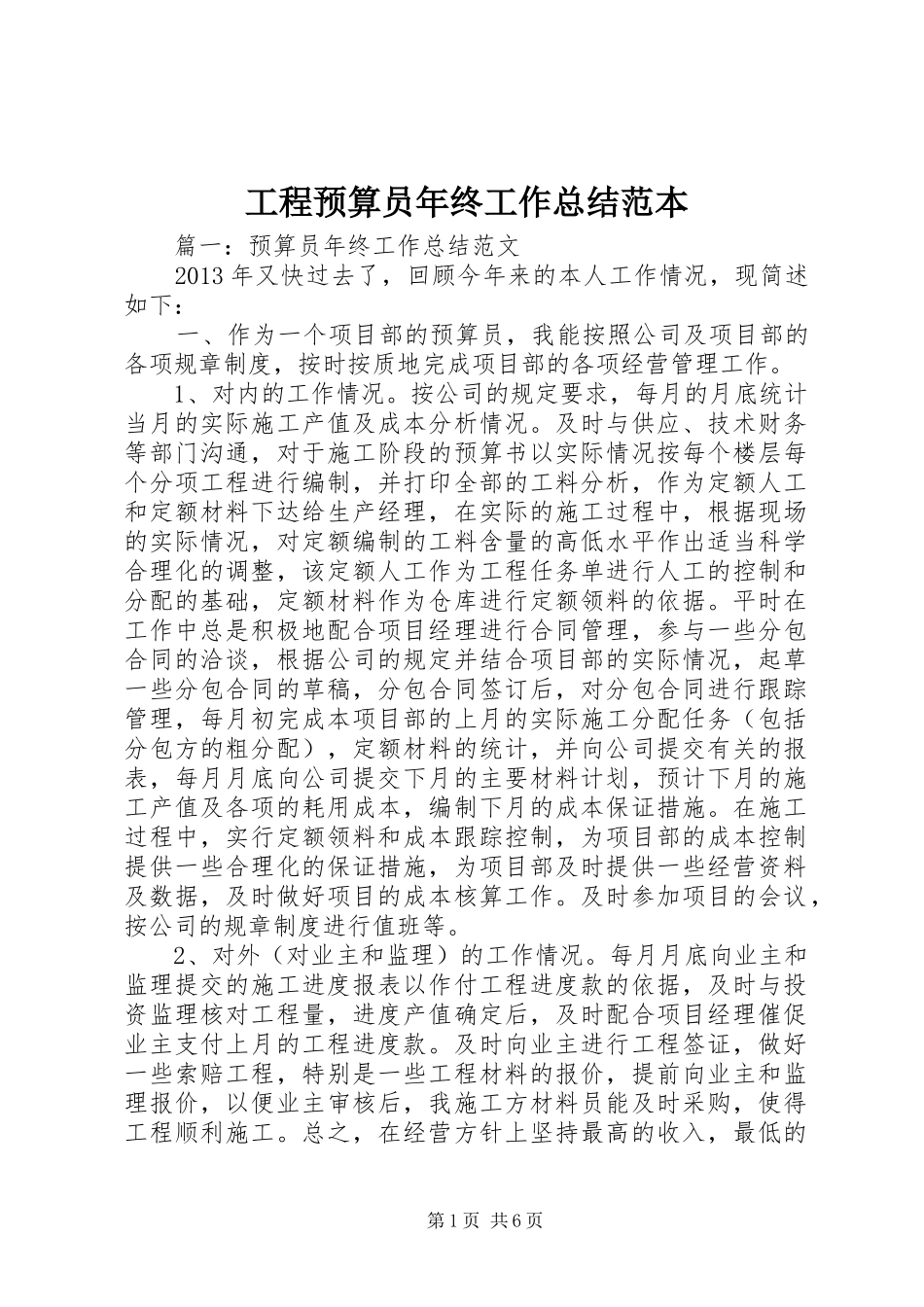 工程预算员年终工作总结范本

篇一：预算员年终工作总结范文

2013 年又快过去了，回顾今年来的本人工作情况，现简述如下：

一、作为一个项目部的预算员，我能按照公司及项目部的各项规章制度，按时按质地完成项目部的各项经营管理工作。

1、对内的工作情况。按公司的规定要求，每月的月底统计当月的实际施工产值及成本分析情况。及时与供应、技术财务等部门沟通，对于施工阶段的预算书以实际情况按每个楼层每个分项工程进行编制，并打印全部的工料分析，作为定额人工和定额材料下达给生产经理，在实际的施工过程中，根据现场的实际情况，对定额编制的工料含量的高低水平作出适当科学合理化的调整，该定额人工作为工程任务单进行人工的控制和分配的基础，定额材料作为仓库进行定额领料的依据。平时在工作中总是积极地配合项目经理进行合同管理，参与一些分包合同的洽谈，根据公司的规定并结合项目部的实际情况，起草一些分包合同的草稿，分包合同签订后，对分包合同进行跟踪管理，每月初完成本项目部的上月的实际施工分配任务（包括分包方的粗分配），定额材料的统计，并向公司提交有关的报表，每月月底向公司提交下月的主要材料计划，预计下月的施工产值及各项的耗用成本，编制下月的成本保证措施。在施工过程中，实行定额领料和成本跟踪控制，为项目部的成本控制提供一些合理化的保证措施，为项目部及时提供一些经营资料及数据，及时做好项目的成本核算工作。及时参加项目的会议，按公司的规章制度进行值班等。

2、对外（对业主和监理）的工作情况。每月月底向业主和监理提交的施工进度报表以作付工程进度款的依据，及时与投资监理核对工程量，进度产值确定后，及时配合项目经理催促业主支付上月的工程进度款。及时向业主进行工程签证，做好一些索赔工程，特别是一些工程材料的报价，提前向业主和监理报价，以便业主审核后，我施工方材料员能及时采购，使得工程顺利施工。总之，在经营方针上坚持最高的收入，最低的

第 1 页 共 6 页